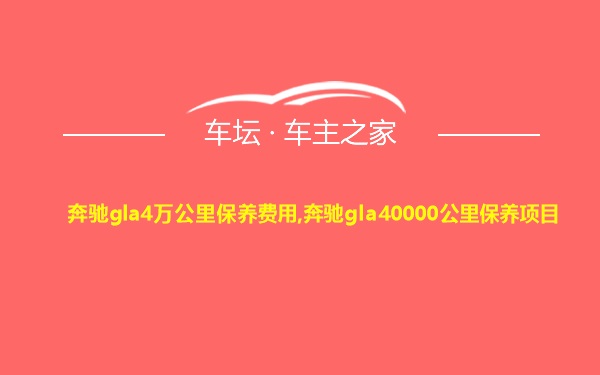 车坛 · 车主之家

奔驰gla4万公里保养费用,奔驰gla40000公里保养项目